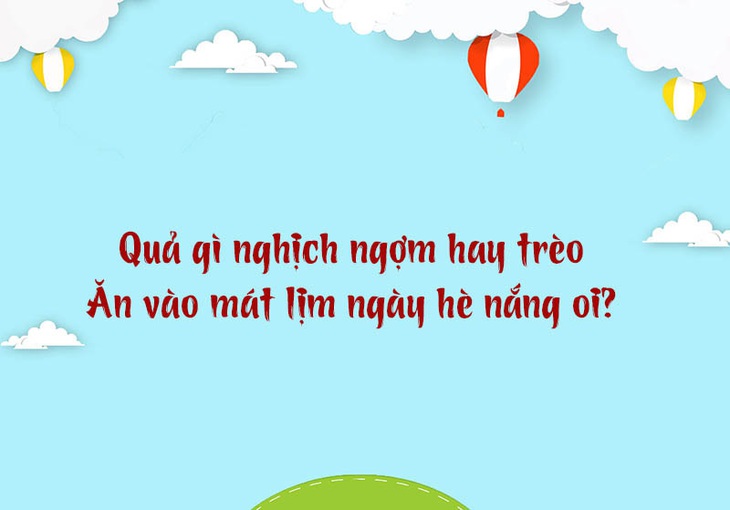 Quả gì nghịch ngợm hay trèo
Ăn vào mát lịm ngày hè nắng oi?